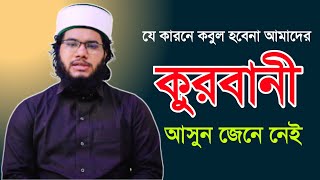 যে কারনে কবুল হবেনা আমাদের

কুরবানী

আসুন জেনে নেই